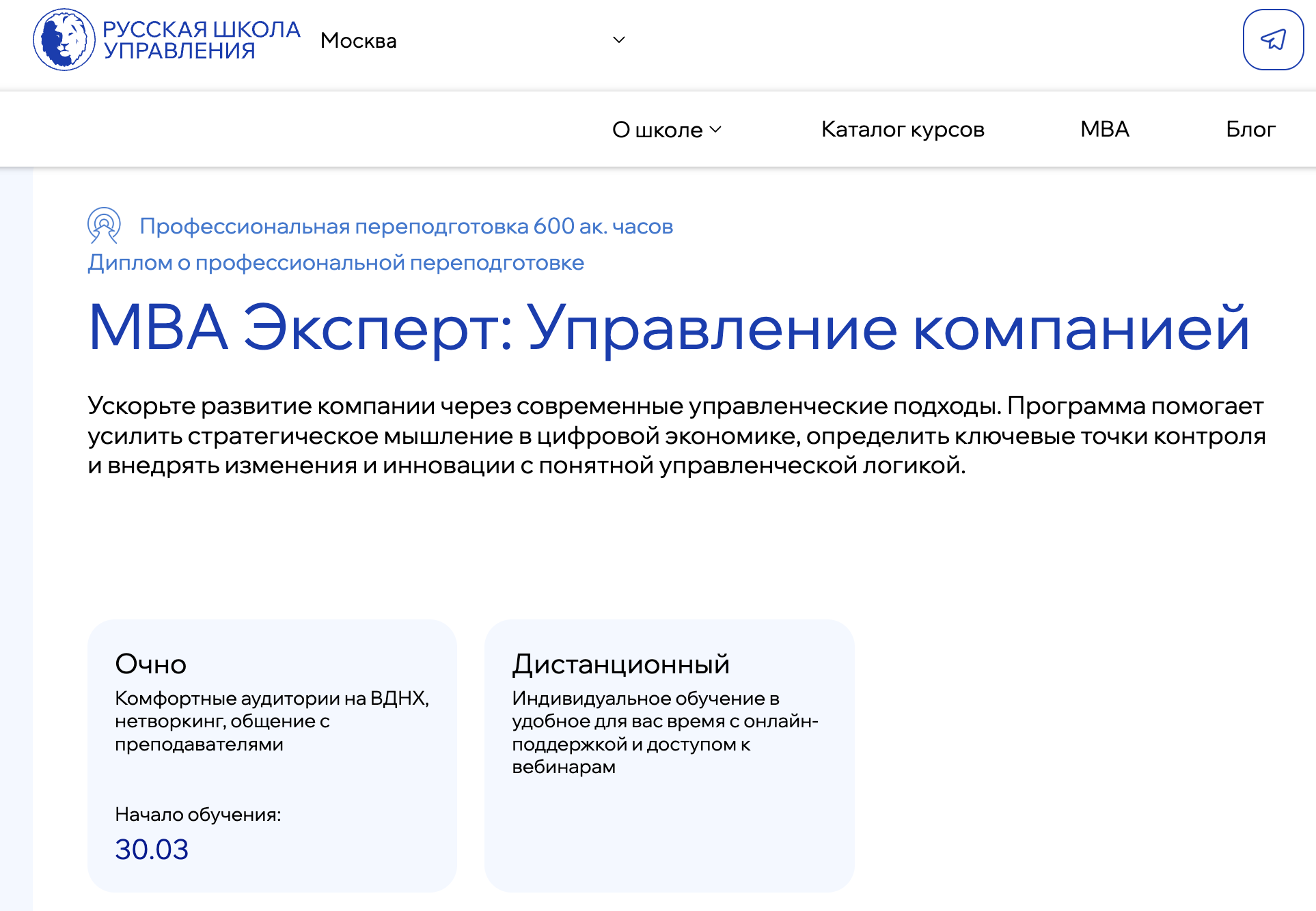 РУССКАЯ ШКОЛА УПРАВЛЕНИЯ

Москва

О школе

Каталог курсов

MBA

Блог

Профессиональная переподготовка 600 ак. часов

Диплом о профессиональной переподготовке

MBA Эксперт: Управление компанией

Ускорьте развитие компании через современные управленческие подходы. Программа помогает усилить стратегическое мышление в цифровой экономике, определить ключевые точки контроля и внедрять изменения и инновации с понятной управленческой логикой.

Очно

Комфортные аудитории на ВДНХ, нетворкинг, общение с преподавателями

Начало обучения:

30.03

Дистанционный

Индивидуальное обучение в удобное для вас время с онлайн-поддержкой и доступом к вебинарам